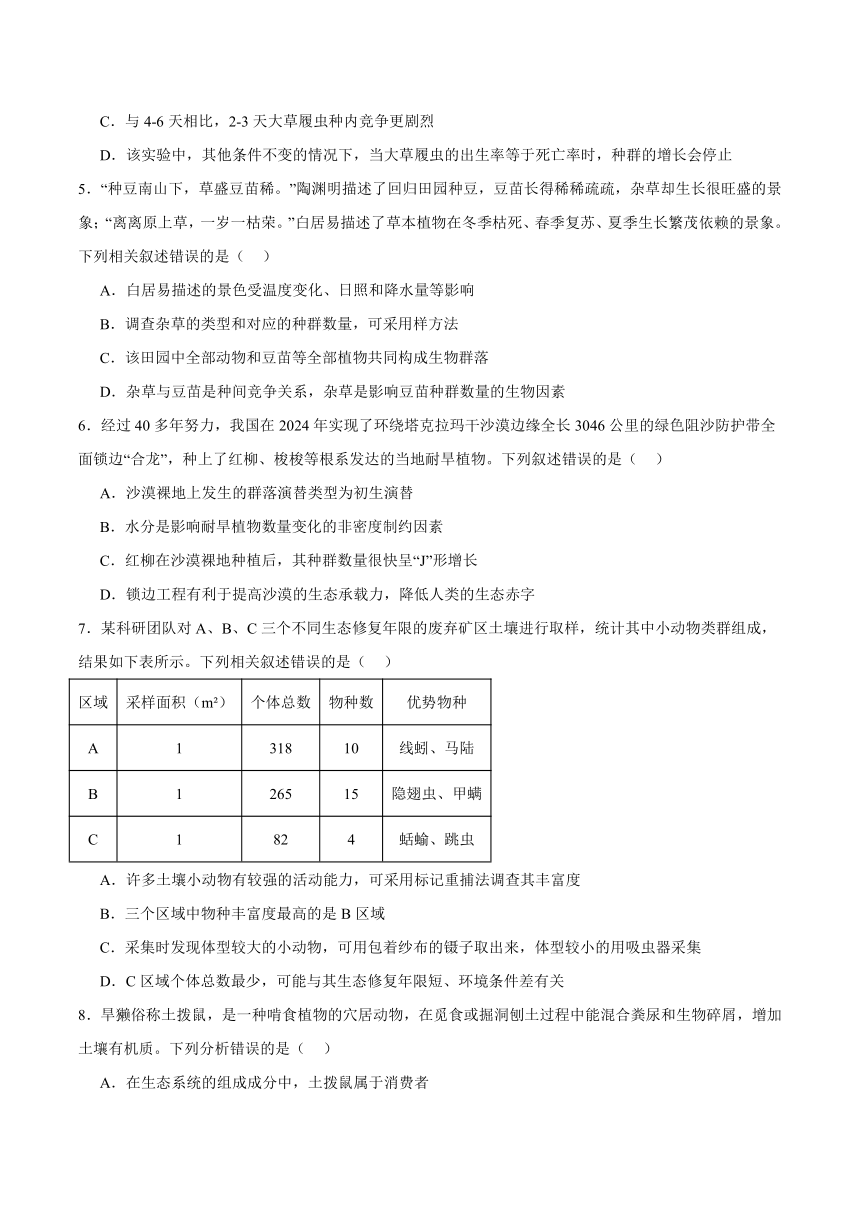 C．与 4-6 天相比，2-3 天大草履虫种内竞争更剧烈

D．该实验中，其他条件不变的情况下，当大草履虫的出生率等于死亡率时，种群的增长会停止

5．“种豆南山下，草盛豆苗稀。”陶渊明描述了回归田园种豆，豆苗长得稀稀疏疏，杂草却生长很旺盛的景象；“离离原上草，一岁一枯荣。”白居易描述了草本植物在冬季枯死、春季复苏、夏季生长繁茂依赖的景象。下列相关叙述错误的是（　　）

A．白居易描述的景色受温度变化、日照和降水量等影响

B．调查杂草的类型和对应的种群数量，可采用样方法

C．该田园中全部动物和豆苗等全部植物共同构成生物群落

D．杂草与豆苗是种间竞争关系，杂草是影响豆苗种群数量的生物因素

6．经过 40 多年努力，我国在 2024 年实现了环绕塔克拉玛干沙漠边缘全长 3046 公里的绿色阻沙防护带全面锁边“合龙”，种上了红柳、梭梭等根系发达的当地耐旱植物。下列叙述错误的是（　　）

A．沙漠裸地上发生的群落演替类型为初生演替

B．水分是影响耐旱植物数量变化的非密度制约因素

C．红柳在沙漠裸地种植后，其种群数量很快呈“J”形增长

D．锁边工程有利于提高沙漠的生态承载力，降低人类的生态赤字

7．某科研团队对 A、B、C 三个不同生态修复年限的废弃矿区土壤进行取样，统计其中小动物类群组成，结果如下表所示。下列相关叙述错误的是（　　）

| 区域 | 采样面积（m²） | 个体总数 | 物种数 | 优势物种 |
|---|---|---|---|---|
| A | 1 | 318 | 10 | 线蚓、马陆 |
| B | 1 | 265 | 15 | 隐翅虫、甲螨 |
| C | 1 | 82 | 4 | 蛞蝓、跳虫 |

A．许多土壤小动物有较强的活动能力，可采用标记重捕法调查其丰富度

B．三个区域中物种丰富度最高的是 B 区域

C．采集时发现体型较大的小动物，可用包着纱布的镊子取出来，体型较小的用吸虫器采集

D．C 区域个体总数最少，可能与其生态修复年限短、环境条件差有关

8．旱獭俗称土拨鼠，是一种啃食植物的穴居动物，在觅食或掘洞刨土过程中能混合粪尿和生物碎屑，增加土壤有机质。下列分析错误的是（　　）

A．在生态系统的组成成分中，土拨鼠属于消费者